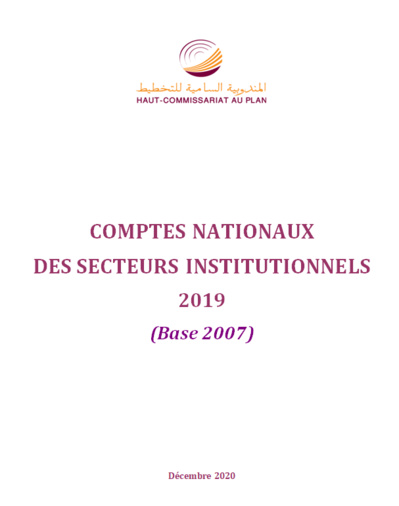 المندوبية السامية للتخطيط
HAUT-COMMISSARIAT AU PLAN

COMPTES NATIONAUX
DES SECTEURS INSTITUTIONNELS
2019
(Base 2007)

Décembre 2020